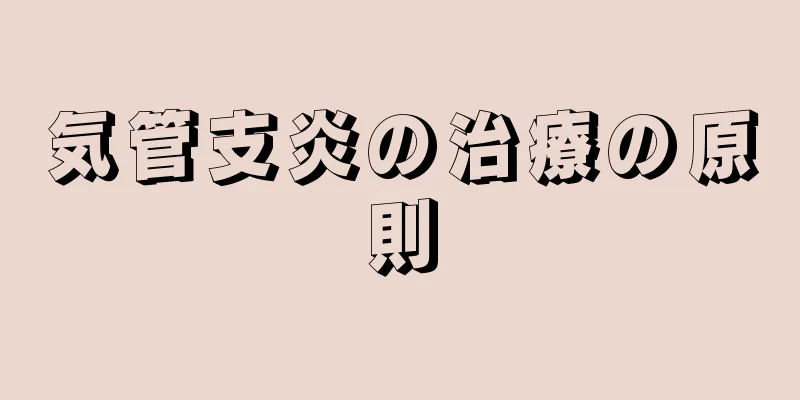 気管支炎の治療の原則